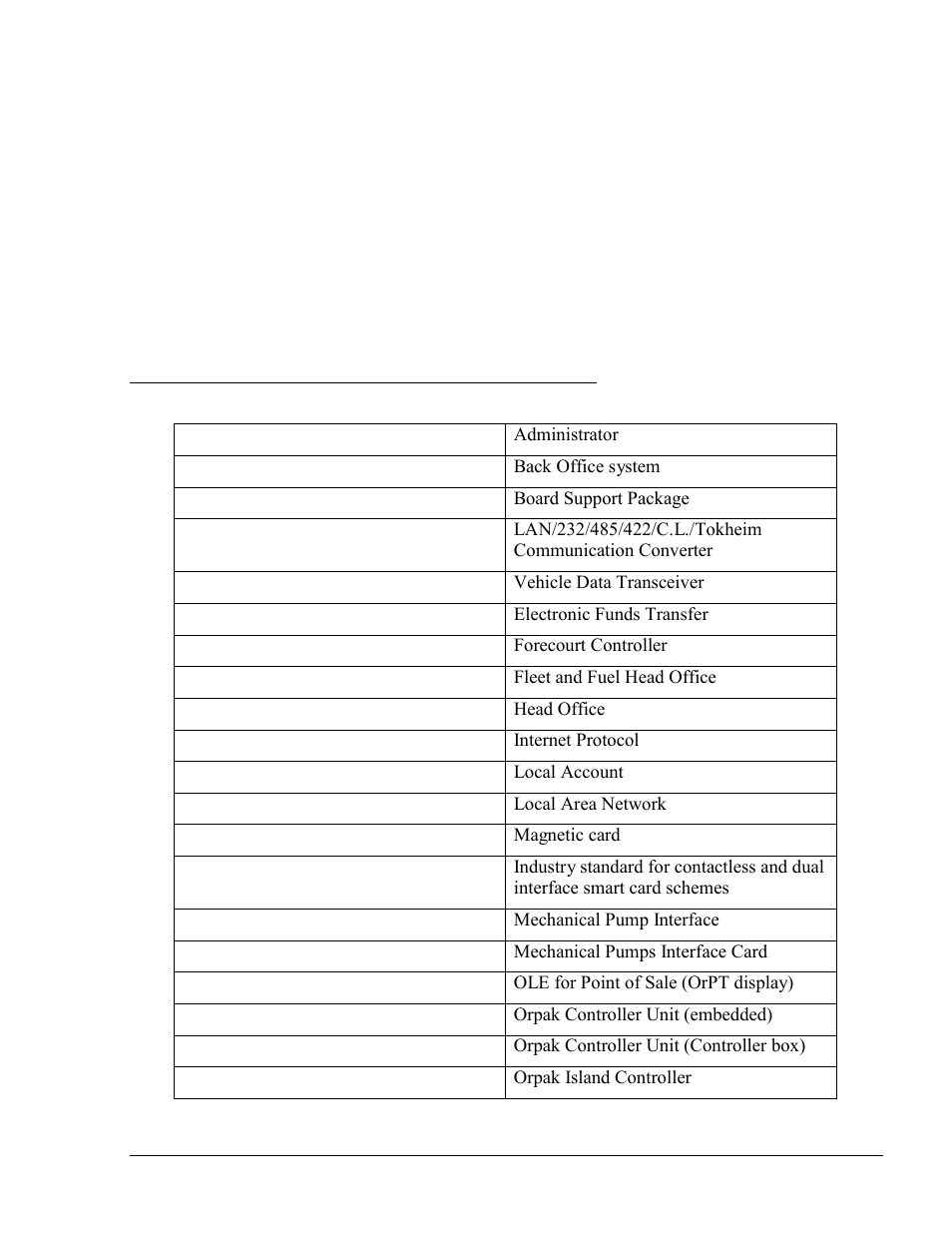 |  |  |
|---|---|
|  | Administrator |
|  | Back Office system |
|  | Board Support Package |
|  | LAN/232/485/422/C.L./Tokheim Communication Converter |
|  | Vehicle Data Transceiver |
|  | Electronic Funds Transfer |
|  | Forecourt Controller |
|  | Fleet and Fuel Head Office |
|  | Head Office |
|  | Internet Protocol |
|  | Local Account |
|  | Local Area Network |
|  | Magnetic card |
|  | Industry standard for contactless and dual interface smart card schemes |
|  | Mechanical Pump Interface |
|  | Mechanical Pumps Interface Card |
|  | OLE for Point of Sale (OrPT display) |
|  | Orpak Controller Unit (embedded) |
|  | Orpak Controller Unit (Controller box) |
|  | Orpak Island Controller |